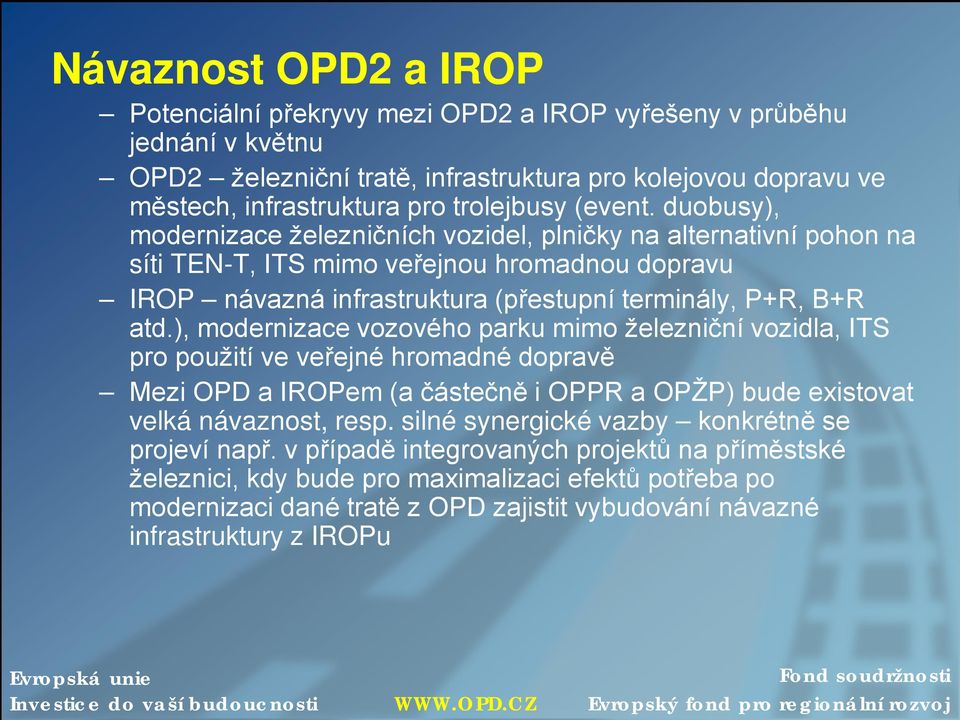 Návaznost OPD2 a IROP

– Potenciální překryvy mezi OPD2 a IROP vyřešeny v průběhu jednání v květnu

– OPD2 – železniční tratě, infrastruktura pro kolejovou dopravu ve městech, infrastruktura pro trolejbusy (event. duobusy), modernizace železničních vozidel, plničky na alternativní pohon na síti TEN-T, ITS mimo veřejnou hromadnou dopravu

– IROP – návazná infrastruktura (přestupní terminály, P+R, B+R atd.), modernizace vozového parku mimo železniční vozidla, ITS pro použití ve veřejné hromadné dopravě

– Mezi OPD a IROPem (a částečně i OPPR a OPŽP) bude existovat velká návaznost, resp. silné synergické vazby – konkrétně se projeví např. v případě integrovaných projektů na příměstské železnici, kdy bude pro maximalizaci efektů potřeba po modernizaci dané tratě z OPD zajistit vybudování návazné infrastruktury z IROPu

Evropská unie
Investice do vaší budoucnosti

WWW.OPD.CZ

Fond soudržnosti
Evropský fond pro regionální rozvoj